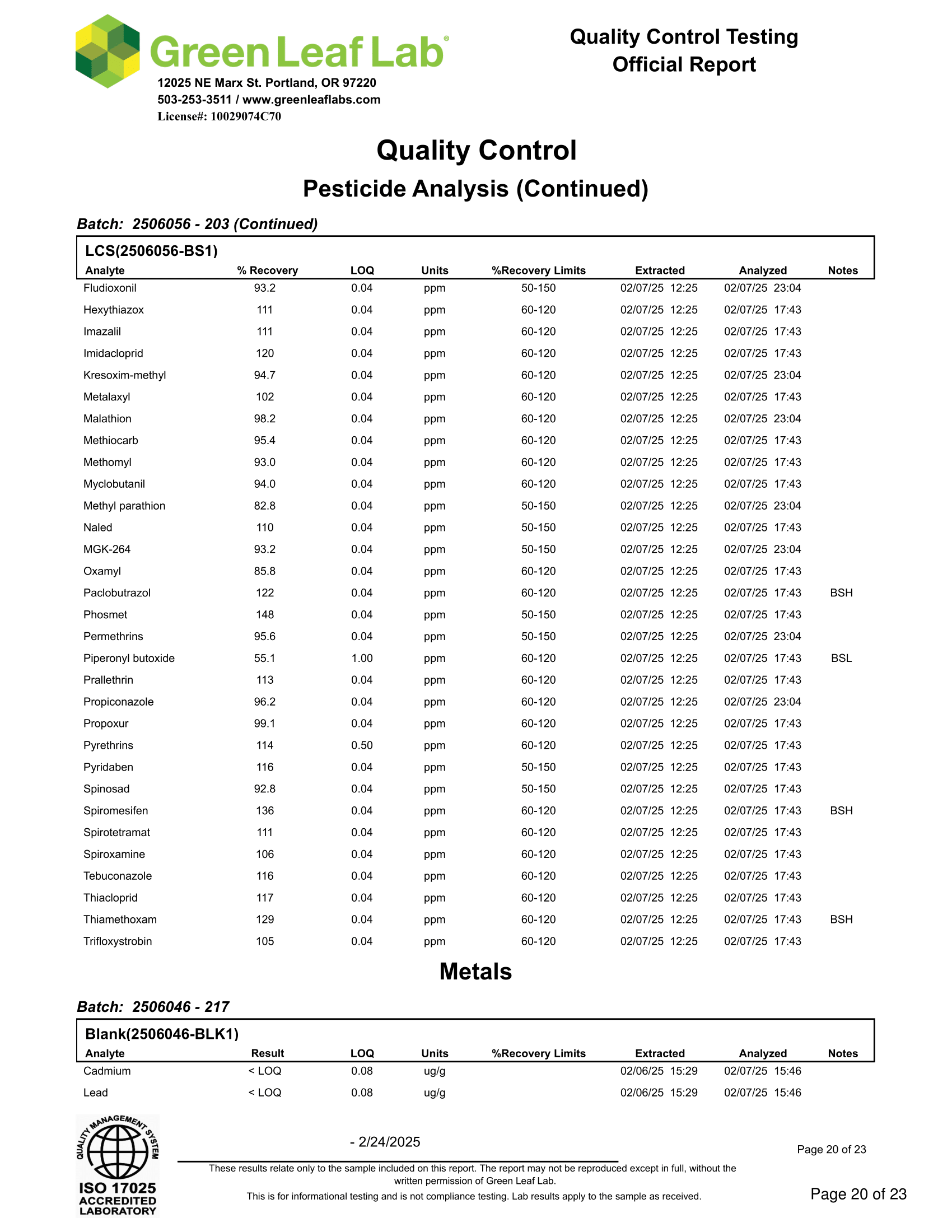 Green Leaf Lab®
12025 NE Marx St. Portland, OR 97220
503-253-3511 / www.greenleaflabs.com
License#: 10029074C70

Quality Control Testing
Official Report

Quality Control

Pesticide Analysis (Continued)

Batch: 2506056 - 203 (Continued)

LCS(2506056-BS1)

| Analyte | % Recovery | LOQ | Units | %Recovery Limits | Extracted | Analyzed | Notes |
|---|---|---|---|---|---|---|---|
| Fludioxonil | 93.2 | 0.04 | ppm | 50-150 | 02/07/25 12:25 | 02/07/25 23:04 | |
| Hexythiazox | 111 | 0.04 | ppm | 60-120 | 02/07/25 12:25 | 02/07/25 17:43 | |
| Imazalil | 111 | 0.04 | ppm | 60-120 | 02/07/25 12:25 | 02/07/25 17:43 | |
| Imidacloprid | 120 | 0.04 | ppm | 60-120 | 02/07/25 12:25 | 02/07/25 17:43 | |
| Kresoxim-methyl | 94.7 | 0.04 | ppm | 60-120 | 02/07/25 12:25 | 02/07/25 23:04 | |
| Metalaxyl | 102 | 0.04 | ppm | 60-120 | 02/07/25 12:25 | 02/07/25 17:43 | |
| Malathion | 98.2 | 0.04 | ppm | 60-120 | 02/07/25 12:25 | 02/07/25 23:04 | |
| Methiocarb | 95.4 | 0.04 | ppm | 60-120 | 02/07/25 12:25 | 02/07/25 17:43 | |
| Methomyl | 93.0 | 0.04 | ppm | 60-120 | 02/07/25 12:25 | 02/07/25 17:43 | |
| Myclobutanil | 94.0 | 0.04 | ppm | 60-120 | 02/07/25 12:25 | 02/07/25 17:43 | |
| Methyl parathion | 82.8 | 0.04 | ppm | 50-150 | 02/07/25 12:25 | 02/07/25 23:04 | |
| Naled | 110 | 0.04 | ppm | 50-150 | 02/07/25 12:25 | 02/07/25 17:43 | |
| MGK-264 | 93.2 | 0.04 | ppm | 50-150 | 02/07/25 12:25 | 02/07/25 23:04 | |
| Oxamyl | 85.8 | 0.04 | ppm | 60-120 | 02/07/25 12:25 | 02/07/25 17:43 | |
| Paclobutrazol | 122 | 0.04 | ppm | 60-120 | 02/07/25 12:25 | 02/07/25 17:43 | BSH |
| Phosmet | 148 | 0.04 | ppm | 50-150 | 02/07/25 12:25 | 02/07/25 17:43 | |
| Permethrins | 95.6 | 0.04 | ppm | 50-150 | 02/07/25 12:25 | 02/07/25 23:04 | |
| Piperonyl butoxide | 55.1 | 1.00 | ppm | 60-120 | 02/07/25 12:25 | 02/07/25 17:43 | BSL |
| Prallethrin | 113 | 0.04 | ppm | 60-120 | 02/07/25 12:25 | 02/07/25 17:43 | |
| Propiconazole | 96.2 | 0.04 | ppm | 60-120 | 02/07/25 12:25 | 02/07/25 23:04 | |
| Propoxur | 99.1 | 0.04 | ppm | 60-120 | 02/07/25 12:25 | 02/07/25 17:43 | |
| Pyrethrins | 114 | 0.50 | ppm | 60-120 | 02/07/25 12:25 | 02/07/25 17:43 | |
| Pyridaben | 116 | 0.04 | ppm | 50-150 | 02/07/25 12:25 | 02/07/25 17:43 | |
| Spinosad | 92.8 | 0.04 | ppm | 50-150 | 02/07/25 12:25 | 02/07/25 17:43 | |
| Spiromesifen | 136 | 0.04 | ppm | 60-120 | 02/07/25 12:25 | 02/07/25 17:43 | BSH |
| Spirotetramat | 111 | 0.04 | ppm | 60-120 | 02/07/25 12:25 | 02/07/25 17:43 | |
| Spiroxamine | 106 | 0.04 | ppm | 60-120 | 02/07/25 12:25 | 02/07/25 17:43 | |
| Tebuconazole | 116 | 0.04 | ppm | 60-120 | 02/07/25 12:25 | 02/07/25 17:43 | |
| Thiacloprid | 117 | 0.04 | ppm | 60-120 | 02/07/25 12:25 | 02/07/25 17:43 | |
| Thiamethoxam | 129 | 0.04 | ppm | 60-120 | 02/07/25 12:25 | 02/07/25 17:43 | BSH |
| Trifloxystrobin | 105 | 0.04 | ppm | 60-120 | 02/07/25 12:25 | 02/07/25 17:43 | |

Metals

Batch: 2506046 - 217

Blank(2506046-BLK1)

| Analyte | Result | LOQ | Units | %Recovery Limits | Extracted | Analyzed | Notes |
|---|---|---|---|---|---|---|---|
| Cadmium | < LOQ | 0.08 | ug/g | | 02/06/25 15:29 | 02/07/25 15:46 | |
| Lead | < LOQ | 0.08 | ug/g | | 02/06/25 15:29 | 02/07/25 15:46 | |

QUALITY MANAGEMENT SYSTEM
ISO 17025
ACCREDITED
LABORATORY

- 2/24/2025

Page 20 of 23

These results relate only to the sample included on this report. The report may not be reproduced except in full, without the written permission of Green Leaf Lab.
This is for informational testing and is not compliance testing. Lab results apply to the sample as received.

Page 20 of 23